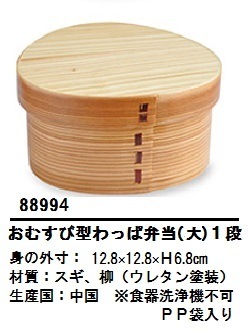 88994

おむすび型わっぱ弁当(大)１段

身の外寸： 12.8×12.8×H6.8㎝
材質：スギ、柳（ウレタン塗装）
生産国：中国　※食器洗浄機不可
ＰＰ袋入り